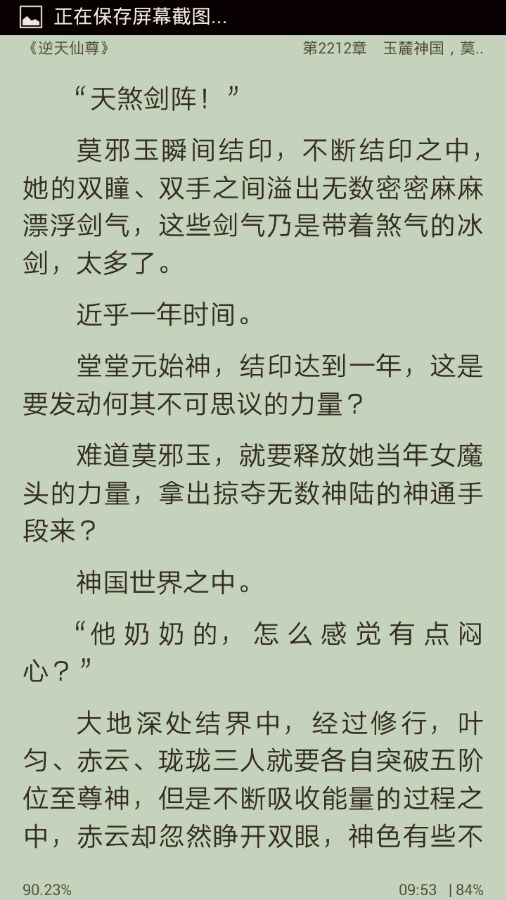 正在保存屏幕截图...

《逆天仙尊》 第2212章 玉麓神国，莫..

“天煞剑阵！”

莫邪玉瞬间结印，不断结印之中，她的双瞳、双手之间溢出无数密密麻麻漂浮剑气，这些剑气乃是带着煞气的冰剑，太多了。

近乎一年时间。

堂堂元始神，结印达到一年，这是要发动何其不可思议的力量？

难道莫邪玉，就要释放她当年女魔头的力量，拿出掠夺无数神陆的神通手段来？

神国世界之中。

“他奶奶的，怎么感觉有点闷心？”

大地深处结界中，经过修行，叶匀、赤云、珑珑三人就要各自突破五阶位至尊神，但是不断吸收能量的过程之中，赤云却忽然睁开双眼，神色有些不

90.23% 09:53 | 84%